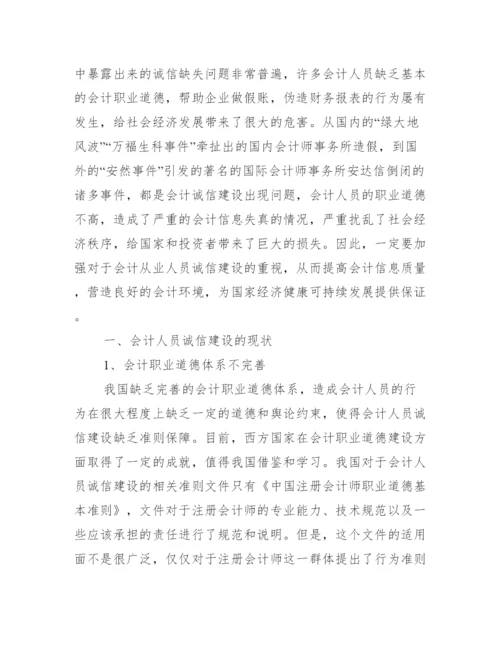 中暴露出来的诚信缺失问题非常普遍，许多会计人员缺乏基本的会计职业道德，帮助企业做假账，伪造财务报表的行为屡有发生，给社会经济发展带来了很大的危害。从国内的“绿大地风波”“万福生科事件”牵扯出的国内会计师事务所造假，到国外的“安然事件”引发的著名的国际会计师事务所安达信倒闭的诸多事件，都是会计诚信建设出现问题，会计人员的职业道德不高，造成了严重的会计信息失真的情况，严重扰乱了社会经济秩序，给国家和投资者带来了巨大的损失。因此，一定要加强对于会计从业人员诚信建设的重视，从而提高会计信息质量，营造良好的会计环境，为国家经济健康可持续发展提供保证。

一、会计人员诚信建设的现状

1、会计职业道德体系不完善

我国缺乏完善的会计职业道德体系，造成会计人员的行为在很大程度上缺乏一定的道德和舆论约束，使得会计人员诚信建设缺乏准则保障。目前，西方国家在会计职业道德建设方面取得了一定的成就，值得我国借鉴和学习。我国对于会计人员诚信建设的相关准则文件只有《中国注册会计师职业道德基本准则》，文件对于注册会计师的专业能力、技术规范以及一些应该承担的责任进行了规范和说明。但是，这个文件的适用面不是很广泛，仅仅对于注册会计师这一群体提出了行为准则